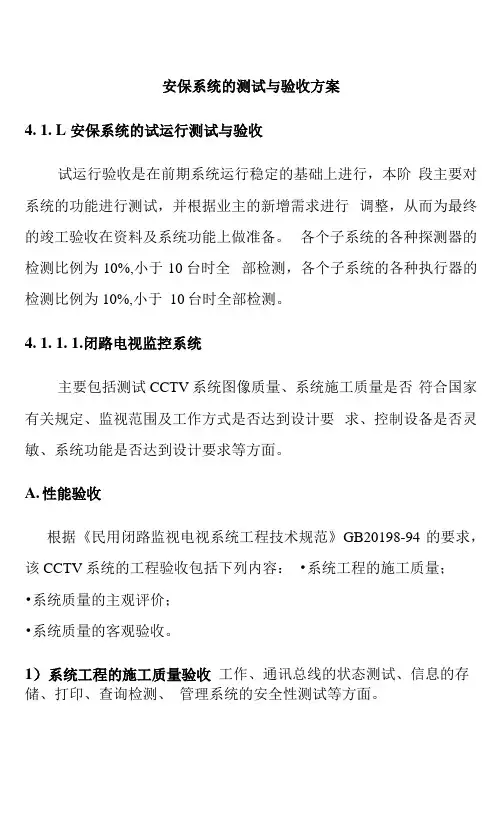 安保系统的测试与验收方案

4. 1. L 安保系统的试运行测试与验收

试运行验收是在前期系统运行稳定的基础上进行，本阶 段主要对系统的功能进行测试，并根据业主的新增需求进行 调整，从而为最终的竣工验收在资料及系统功能上做准备。 各个子系统的各种探测器的检测比例为 10%,小于 10 台时全 部检测，各个子系统的各种执行器的检测比例为 10%,小于 10 台时全部检测。

4. 1. 1. 1.闭路电视监控系统

主要包括测试 CCTV 系统图像质量、系统施工质量是否 符合国家有关规定、监视范围及工作方式是否达到设计要 求、控制设备是否灵敏、系统功能是否达到设计要求等方面。

A. 性能验收

根据《民用闭路监视电视系统工程技术规范》GB20198-94 的要求，该 CCTV 系统的工程验收包括下列内容： •系统工程的施工质量；

•系统质量的主观评价；

•系统质量的客观验收。

1）系统工程的施工质量验收 工作、通讯总线的状态测试、信息的存储、打印、查询检测、 管理系统的安全性测试等方面。